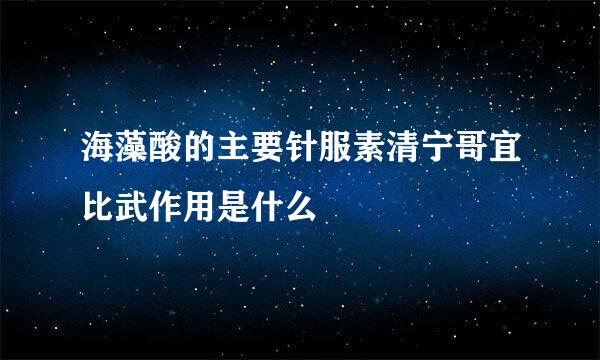 海藻酸的主要针服素清宁哥宜比武作用是什么